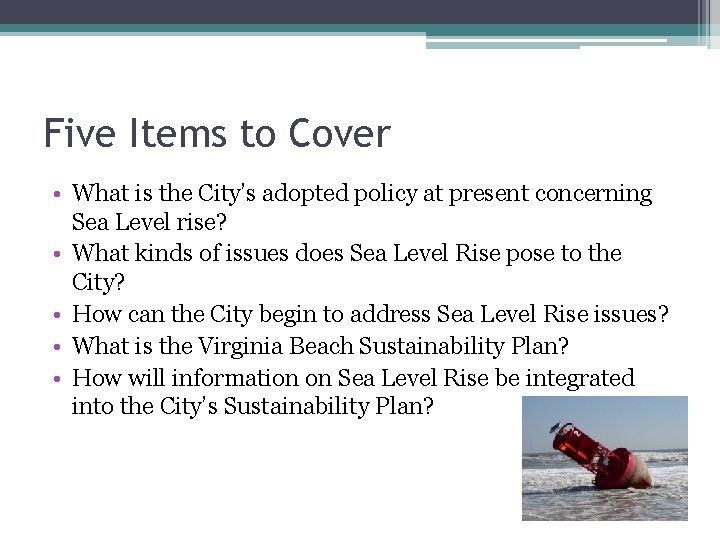 Five Items to Cover

• What is the City's adopted policy at present concerning Sea Level rise?
• What kinds of issues does Sea Level Rise pose to the City?
• How can the City begin to address Sea Level Rise issues?
• What is the Virginia Beach Sustainability Plan?
• How will information on Sea Level Rise be integrated into the City's Sustainability Plan?

2